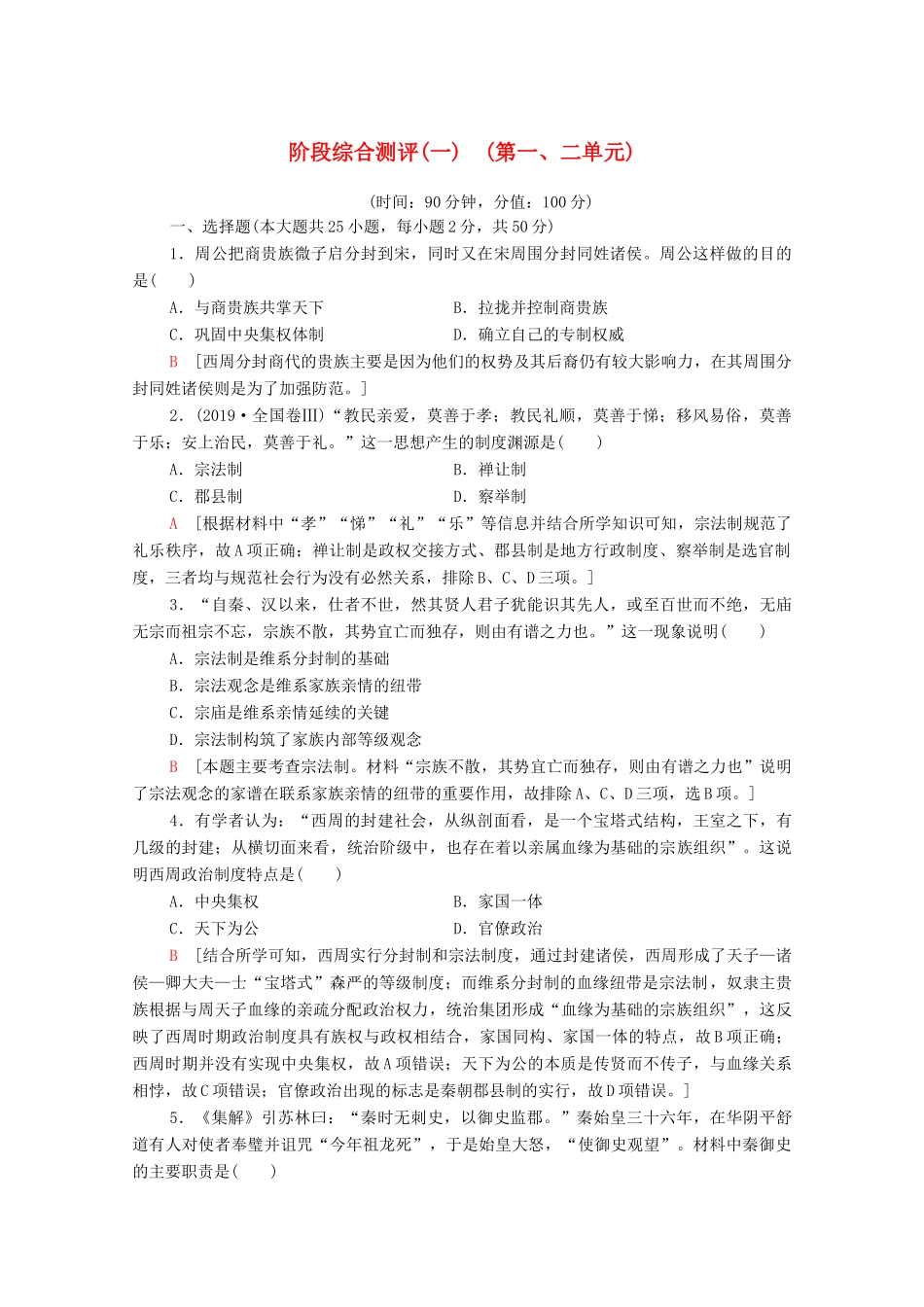 阶段综合测评(一)　(第一、二单元)

(时间：90分钟，分值：100分)

一、选择题(本大题共25小题，每小题2分，共50分)

1．周公把商贵族微子启分封到宋，同时又在宋周围分封同姓诸侯。周公这样做的目的是(　　)

A．与商贵族共掌天下　　B．拉拢并控制商贵族

C．巩固中央集权体制　　D．确立自己的专制权威

B　[西周分封商代的贵族主要是因为他们的权势及其后裔仍有较大影响力，在其周围分封同姓诸侯则是为了加强防范。]

2．(2019·全国卷Ⅲ)“教民亲爱，莫善于孝；教民礼顺，莫善于悌；移风易俗，莫善于乐；安上治民，莫善于礼。”这一思想产生的制度渊源是(　　)

A．宗法制　　B．禅让制

C．郡县制　　D．察举制

A　[根据材料中“孝”“悌”“礼”“乐”等信息并结合所学知识可知，宗法制规范了礼乐秩序，故A项正确；禅让制是政权交接方式、郡县制是地方行政制度、察举制是选官制度，三者均与规范社会行为没有必然关系，排除B、C、D三项。]

3．“自秦、汉以来，仕者不世，然其贤人君子犹能识其先人，或至百世而不绝，无庙无宗而祖宗不忘，宗族不散，其势宜亡而独存，则由有谱之力也。”这一现象说明(　　)

A．宗法制是维系分封制的基础

B．宗法观念是维系家族亲情的纽带

C．宗庙是维系亲情延续的关键

D．宗法制构筑了家族内部等级观念

B　[本题主要考查宗法制。材料“宗族不散，其势宜亡而独存，则由有谱之力也”说明了宗法观念的家谱在联系家族亲情的纽带的重要作用，故排除A、C、D三项，选B项。]

4．有学者认为：“西周的封建社会，从纵剖面看，是一个宝塔式结构，王室之下，有几级的封建；从横切面来看，统治阶级中，也存在着以亲属血缘为基础的宗族组织”。这说明西周政治制度特点是(　　)

A．中央集权　　B．家国一体

C．天下为公　　D．官僚政治

B　[结合所学可知，西周实行分封制和宗法制度，通过封建诸侯，西周形成了天子—诸侯—卿大夫—士“宝塔式”森严的等级制度；而维系分封制的血缘纽带是宗法制，奴隶主贵族根据与周天子血缘的亲疏分配政治权力，统治集团形成“血缘为基础的宗族组织”，这反映了西周时期政治制度具有族权与政权相结合，家国同构、家国一体的特点，故B项正确；西周时期并没有实现中央集权，故A项错误；天下为公的本质是传贤而不传子，与血缘关系相悖，故C项错误；官僚政治出现的标志是秦朝郡县制的实行，故D项错误。]

5．《集解》引苏林曰：“秦时无刺史，以御史监郡。”秦始皇三十六年，在华阴平舒道有人对使者奉璧并诅咒“今年祖龙死”，于是始皇大怒，“使御史观望”。材料中秦御史的主要职责是(　　)